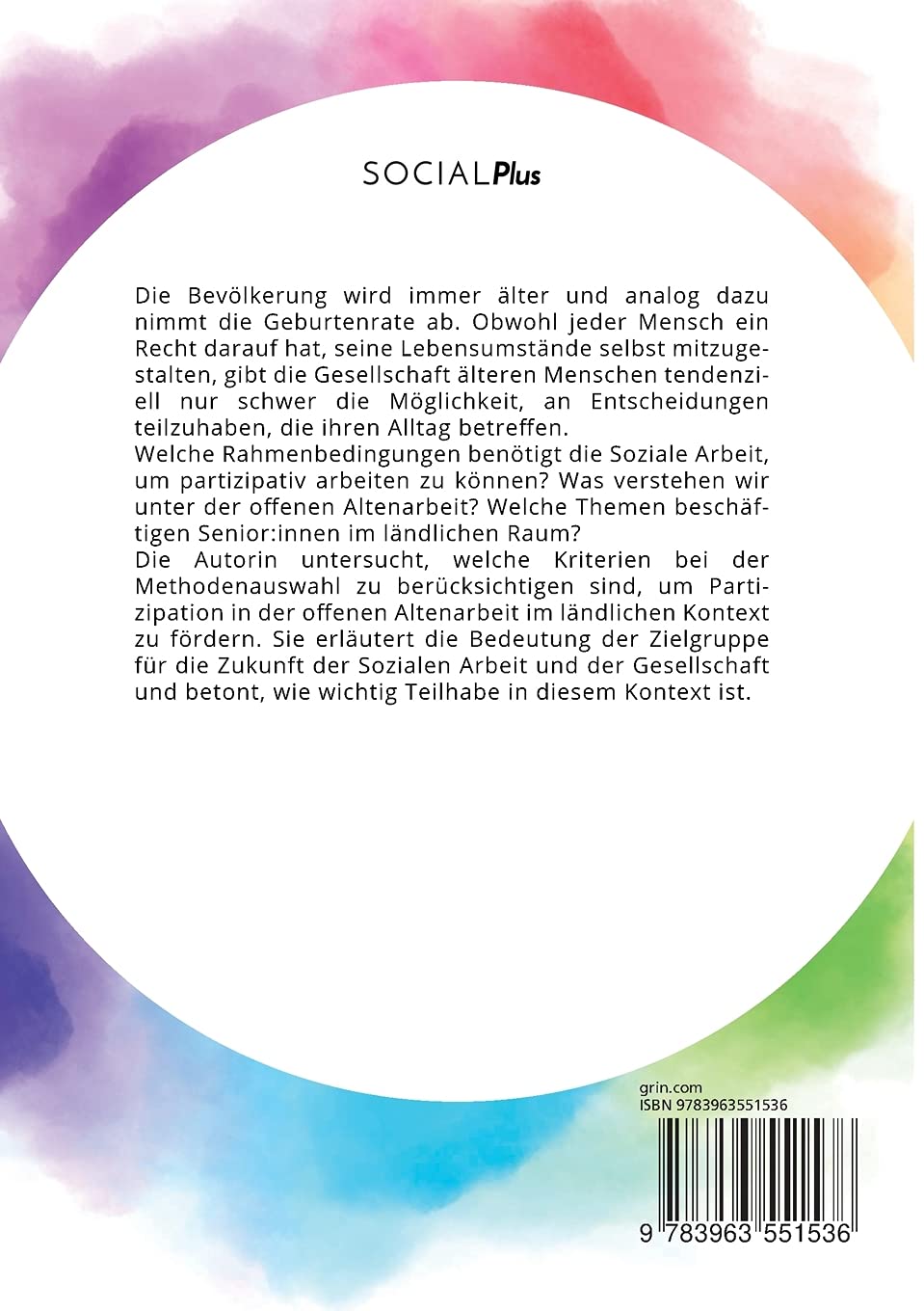 SOCIALPlus

Die Bevölkerung wird immer älter und analog dazu nimmt die Geburtenrate ab. Obwohl jeder Mensch ein Recht darauf hat, seine Lebensumstände selbst mitzugestalten, gibt die Gesellschaft älteren Menschen tendenziell nur schwer die Möglichkeit, an Entscheidungen teilzuhaben, die ihren Alltag betreffen.
Welche Rahmenbedingungen benötigt die Soziale Arbeit, um partizipativ arbeiten zu können? Was verstehen wir unter der offenen Altenarbeit? Welche Themen beschäftigen Senior:innen im ländlichen Raum?
Die Autorin untersucht, welche Kriterien bei der Methodenauswahl zu berücksichtigen sind, um Partizipation in der offenen Altenarbeit im ländlichen Kontext zu fördern. Sie erläutert die Bedeutung der Zielgruppe für die Zukunft der Sozialen Arbeit und der Gesellschaft und betont, wie wichtig Teilhabe in diesem Kontext ist.

grin.com
ISBN 9783963551536

9 783963 551536